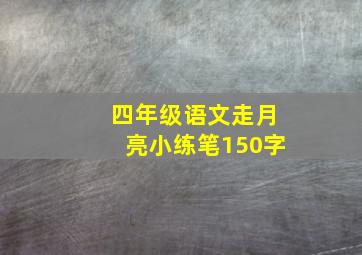 四年级语文走月亮小练笔150字